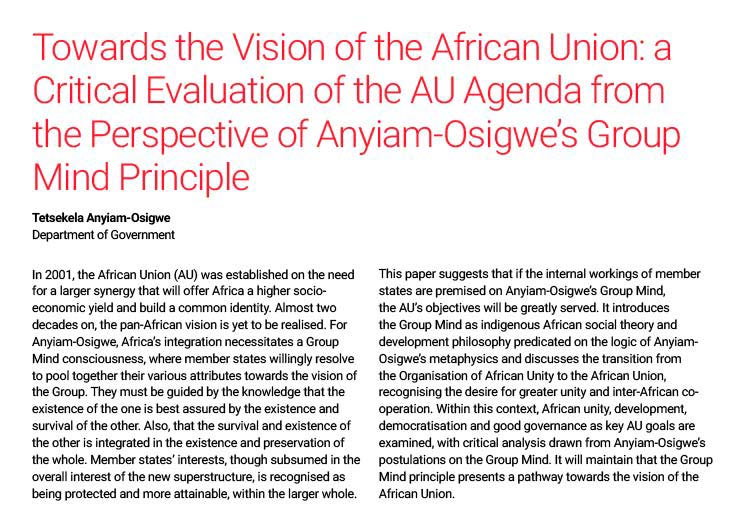 Towards the Vision of the African Union: a Critical Evaluation of the AU Agenda from the Perspective of Anyiam-Osigwe's Group Mind Principle

Tetsekela Anyiam-Osigwe
Department of Government

In 2001, the African Union (AU) was established on the need for a larger synergy that will offer Africa a higher socio-economic yield and build a common identity. Almost two decades on, the pan-African vision is yet to be realised. For Anyiam-Osigwe, Africa's integration necessitates a Group Mind consciousness, where member states willingly resolve to pool together their various attributes towards the vision of the Group. They must be guided by the knowledge that the existence of the one is best assured by the existence and survival of the other. Also, that the survival and existence of the other is integrated in the existence and preservation of the whole. Member states' interests, though subsumed in the overall interest of the new superstructure, is recognised as being protected and more attainable, within the larger whole.

This paper suggests that if the internal workings of member states are premised on Anyiam-Osigwe's Group Mind, the AU's objectives will be greatly served. It introduces the Group Mind as indigenous African social theory and development philosophy predicated on the logic of Anyiam-Osigwe's metaphysics and discusses the transition from the Organisation of African Unity to the African Union, recognising the desire for greater unity and inter-African co-operation. Within this context, African unity, development, democratisation and good governance as key AU goals are examined, with critical analysis drawn from Anyiam-Osigwe's postulations on the Group Mind. It will maintain that the Group Mind principle presents a pathway towards the vision of the African Union.